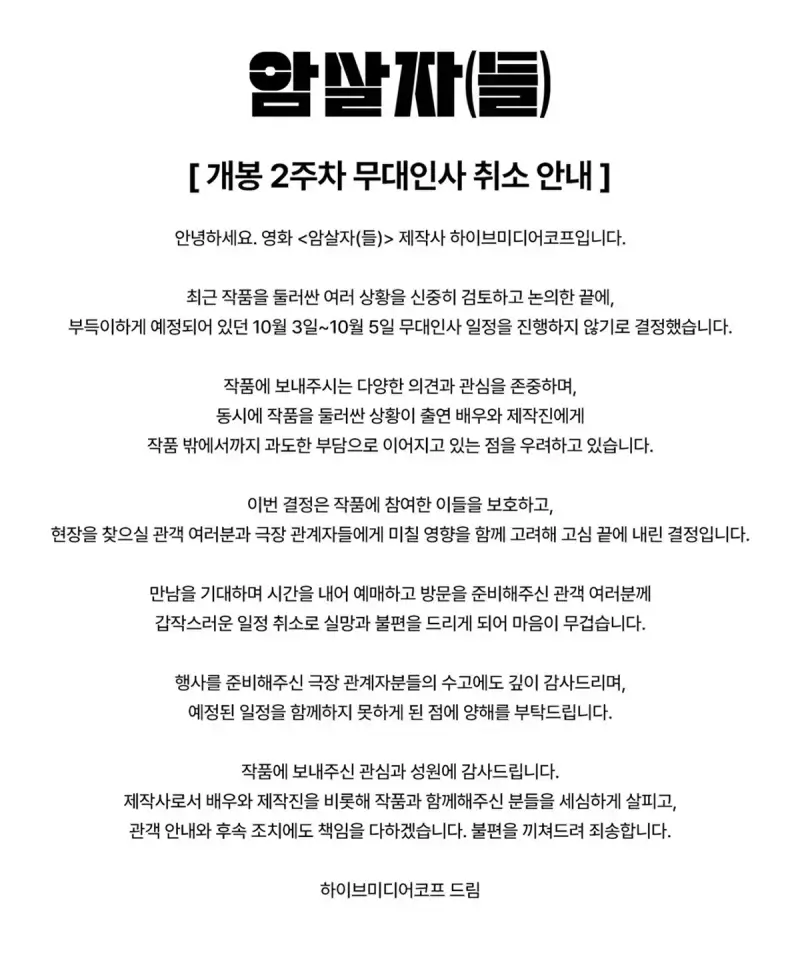 암살자(들)

[ 개봉 2주차 무대인사 취소 안내 ]

안녕하세요. 영화 <암살자(들)> 제작사 하이브미디어코프입니다.

최근 작품을 둘러싼 여러 상황을 신중히 검토하고 논의한 끝에, 부득이하게 예정되어 있던 10월 3일~10월 5일 무대인사 일정을 진행하지 않기로 결정했습니다.

작품에 보내주시는 다양한 의견과 관심을 존중하며, 동시에 작품을 둘러싼 상황이 출연 배우와 제작진에게 작품 밖에서까지 과도한 부담으로 이어지고 있는 점을 우려하고 있습니다.

이번 결정은 작품에 참여한 이들을 보호하고, 현장을 찾으실 관객 여러분과 극장 관계자들에게 미칠 영향을 함께 고려해 고심 끝에 내린 결정입니다.

만남을 기대하며 시간을 내어 예매하고 방문을 준비해주신 관객 여러분께 갑작스러운 일정 취소로 실망과 불편을 드리게 되어 마음이 무겁습니다.

행사를 준비해주신 극장 관계자분들의 수고에도 깊이 감사드리며, 예정된 일정을 함께하지 못하게 된 점에 양해를 부탁드립니다.

작품에 보내주신 관심과 성원에 감사드립니다. 제작사로서 배우와 제작진을 비롯해 작품과 함께해주신 분들을 세심하게 살피고, 관객 안내와 후속 조치에도 책임을 다하겠습니다. 불편을 끼쳐드려 죄송합니다.

하이브미디어코프 드림